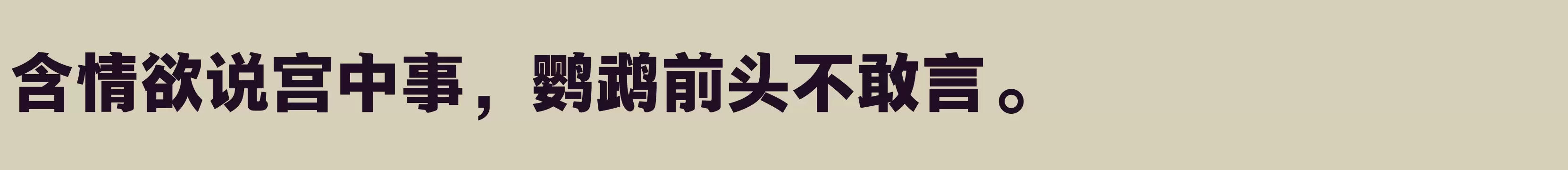 含情欲说宫中事，鹦鹉前头不敢言。